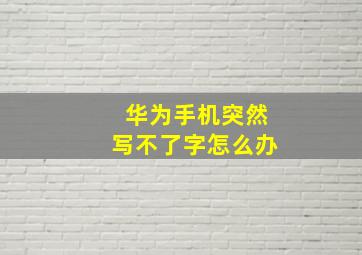 华为手机突然
写不了字怎么办